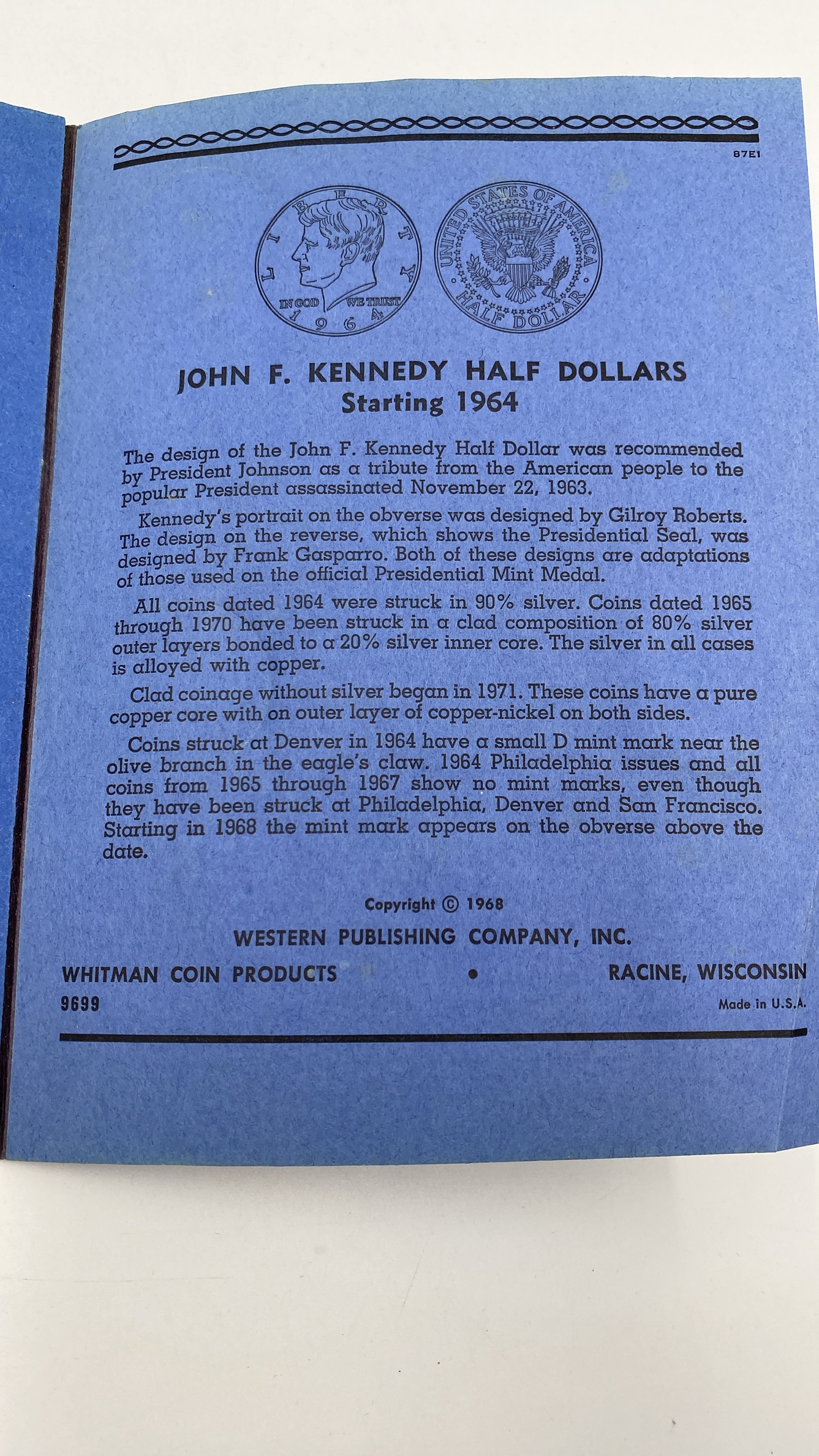 87E1

LIBERTY
IN GOD WE TRUST
1964

UNITED STATES OF AMERICA
HALF DOLLAR

JOHN F. KENNEDY HALF DOLLARS
Starting 1964

The design of the John F. Kennedy Half Dollar was recommended by President Johnson as a tribute from the American people to the popular President assassinated November 22, 1963.

Kennedy's portrait on the obverse was designed by Gilroy Roberts. The design on the reverse, which shows the Presidential Seal, was designed by Frank Gasparro. Both of these designs are adaptations of those used on the official Presidential Mint Medal.

All coins dated 1964 were struck in 90% silver. Coins dated 1965 through 1970 have been struck in a clad composition of 80% silver outer layers bonded to a 20% silver inner core. The silver in all cases is alloyed with copper.

Clad coinage without silver began in 1971. These coins have a pure copper core with on outer layer of copper-nickel on both sides.

Coins struck at Denver in 1964 have a small D mint mark near the olive branch in the eagle's claw. 1964 Philadelphia issues and all coins from 1965 through 1967 show no mint marks, even though they have been struck at Philadelphia, Denver and San Francisco. Starting in 1968 the mint mark appears on the obverse above the date.

Copyright © 1968

WESTERN PUBLISHING COMPANY, INC.

WHITMAN COIN PRODUCTS • RACINE, WISCONSIN

9699

Made in U.S.A.